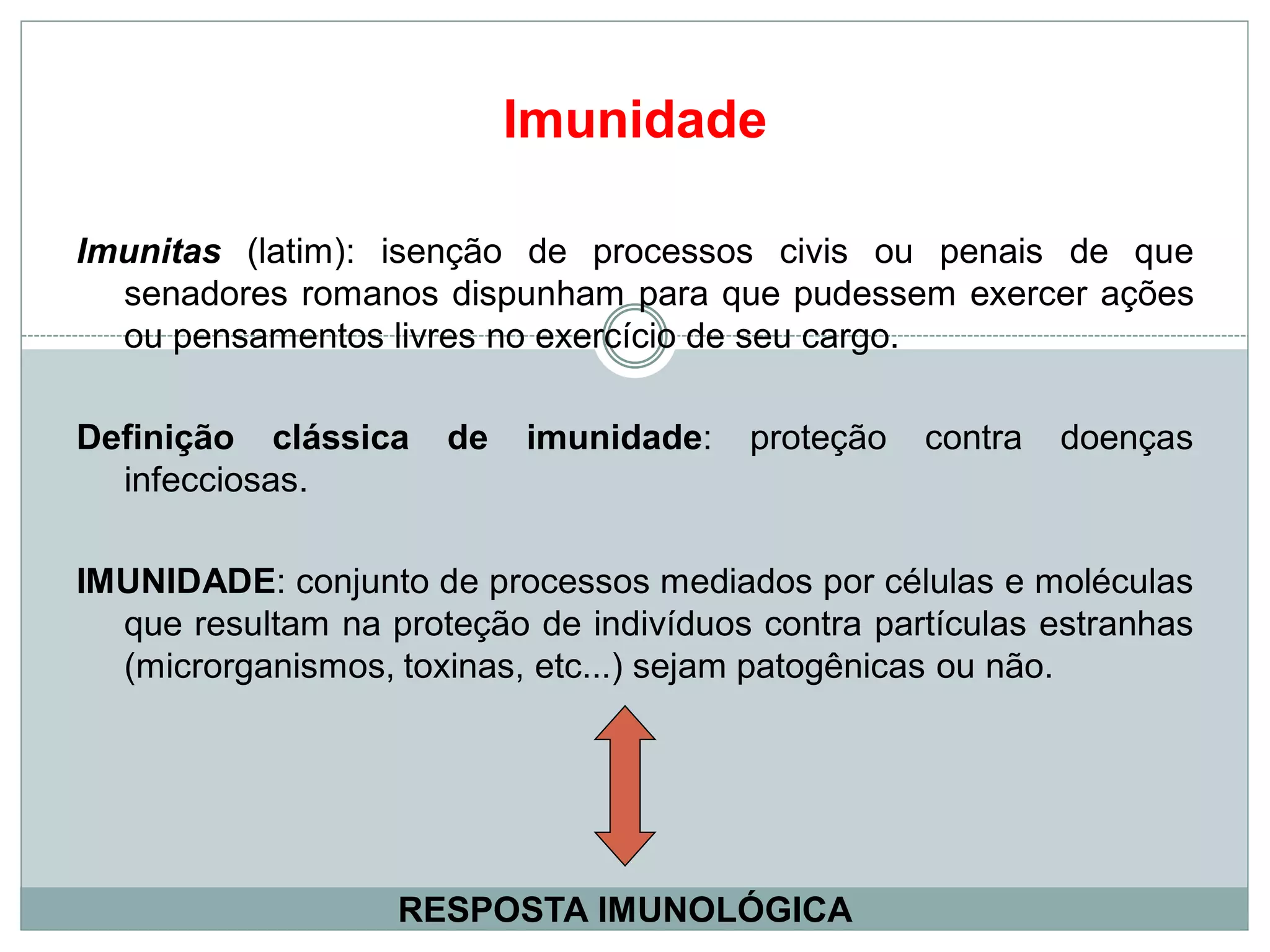 Imunidade

Imunitas (latim): isenção de processos civis ou penais de que senadores romanos dispunham para que pudessem exercer ações ou pensamentos livres no exercício de seu cargo.

Definição clássica de imunidade: proteção contra doenças infecciosas.

IMUNIDADE: conjunto de processos mediados por células e moléculas que resultam na proteção de indivíduos contra partículas estranhas (microrganismos, toxinas, etc...) sejam patogênicas ou não.

RESPOSTA IMUNOLÓGICA